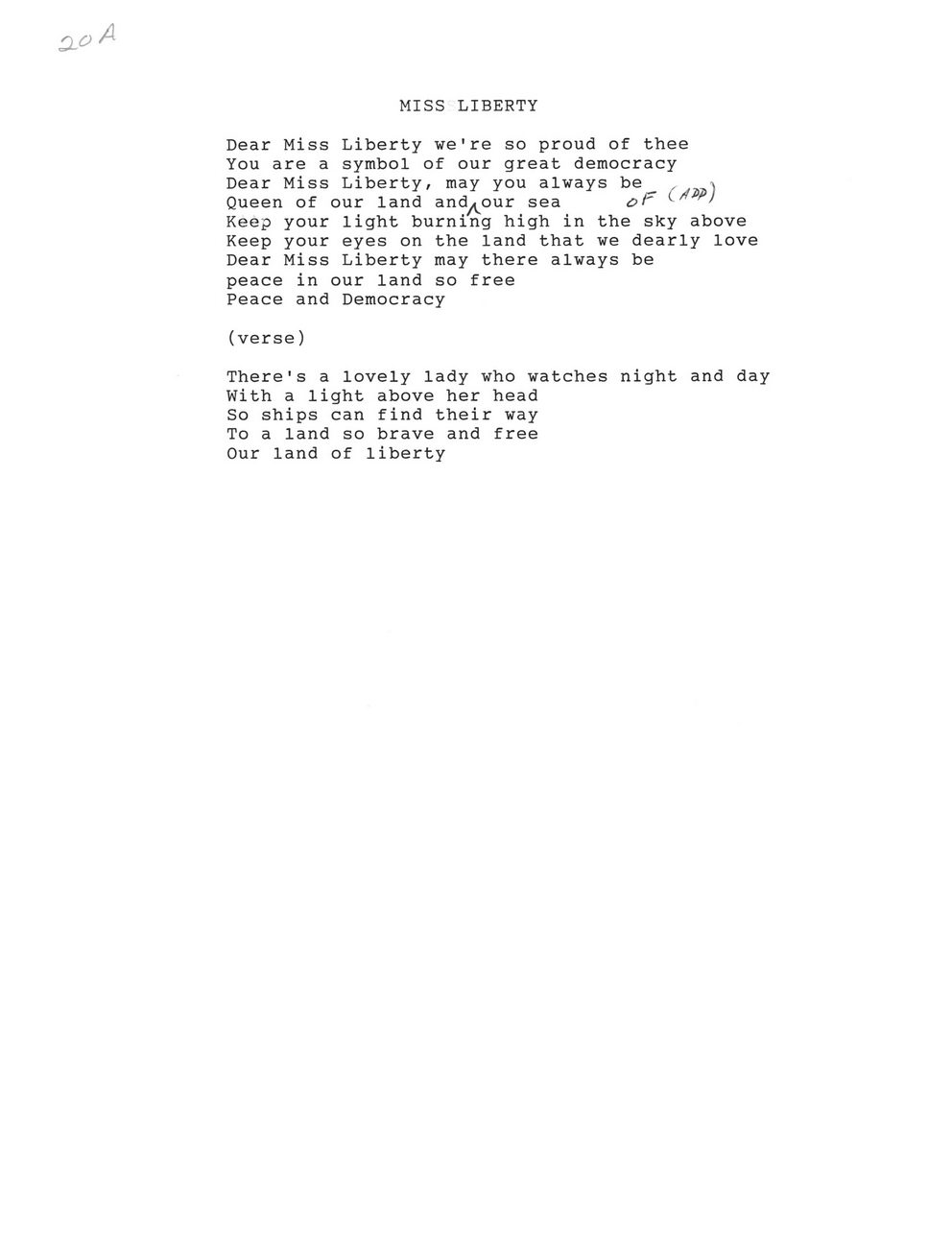 20A

MISS LIBERTY

Dear Miss Liberty we're so proud of thee
You are a symbol of our great democracy
Dear Miss Liberty, may you always be
Queen of our land and our sea OF (ADD)
Keep your light burning high in the sky above
Keep your eyes on the land that we dearly love
Dear Miss Liberty may there always be
peace in our land so free
Peace and Democracy

(verse)

There's a lovely lady who watches night and day
With a light above her head
So ships can find their way
To a land so brave and free
Our land of liberty